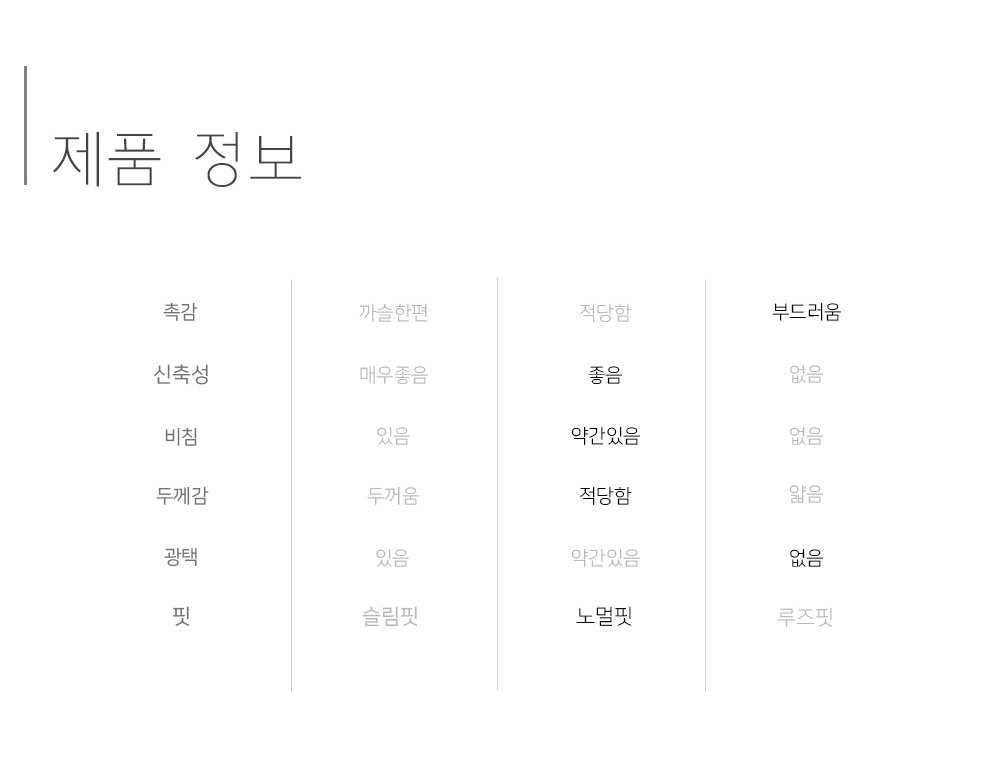 제품 정보

| 촉감 | 까슬한편 | 적당함 | 부드러움 |
|---|---|---|---|
| 신축성 | 매우좋음 | 좋음 | 없음 |
| 비침 | 있음 | 약간있음 | 없음 |
| 두께감 | 두꺼움 | 적당함 | 얇음 |
| 광택 | 있음 | 약간있음 | 없음 |
| 핏 | 슬림핏 | 노멀핏 | 루즈핏 |